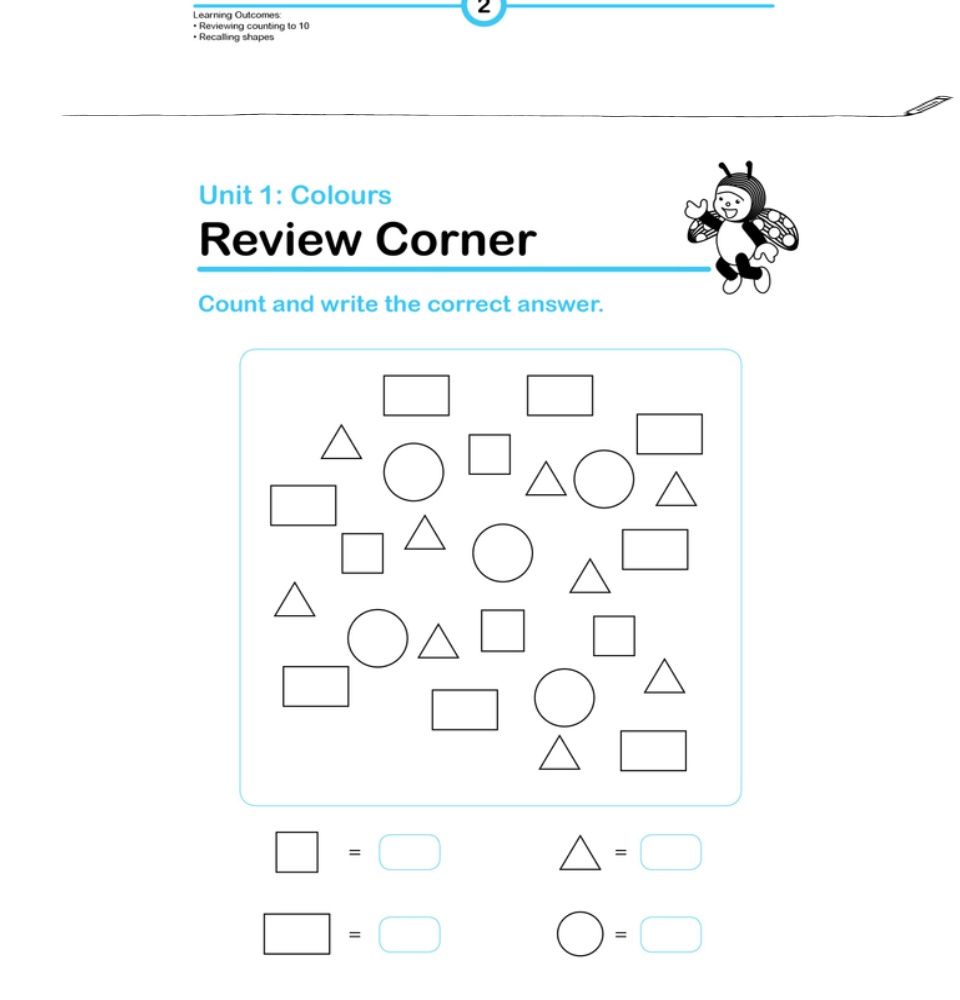 Learning Outcomes:
• Reviewing counting to 10
• Recalling shapes

2

Unit 1: Colours

Review Corner

Count and write the correct answer.

=

=

=

=